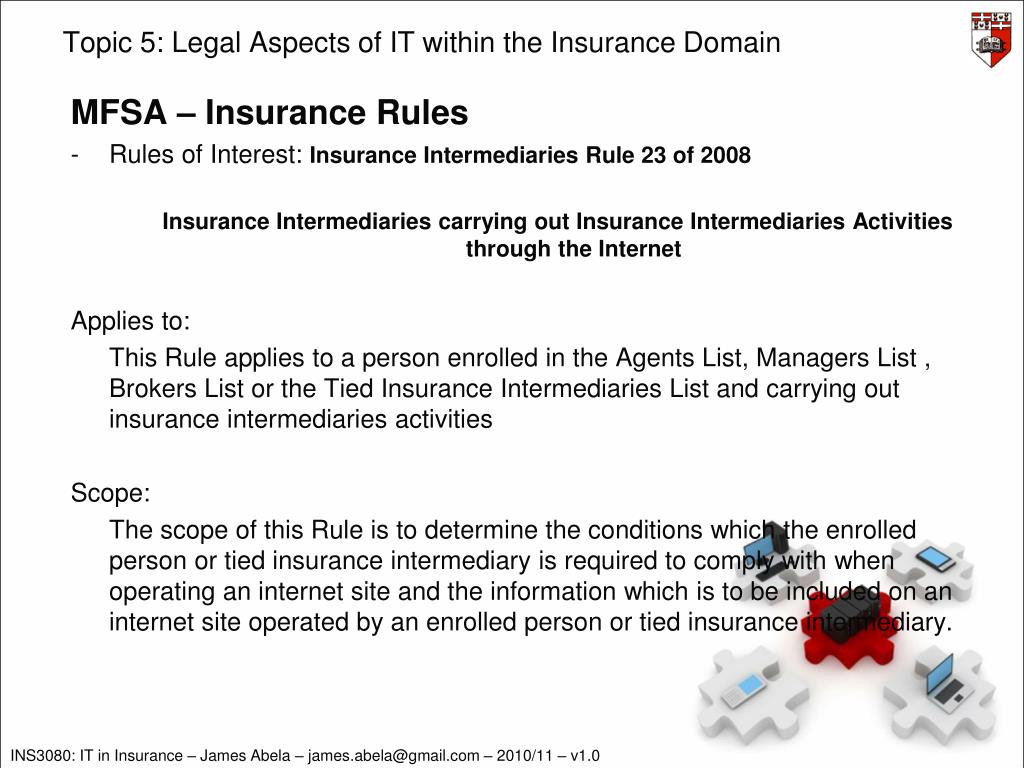 Topic 5: Legal Aspects of IT within the Insurance Domain

MFSA – Insurance Rules

- Rules of Interest: Insurance Intermediaries Rule 23 of 2008

Insurance Intermediaries carrying out Insurance Intermediaries Activities through the Internet

Applies to:

This Rule applies to a person enrolled in the Agents List, Managers List , Brokers List or the Tied Insurance Intermediaries List and carrying out insurance intermediaries activities

Scope:

The scope of this Rule is to determine the conditions which the enrolled person or tied insurance intermediary is required to comply with when operating an internet site and the information which is to be included on an internet site operated by an enrolled person or tied insurance intermediary.

INS3080: IT in Insurance – James Abela – james.abela@gmail.com – 2010/11 – v1.0